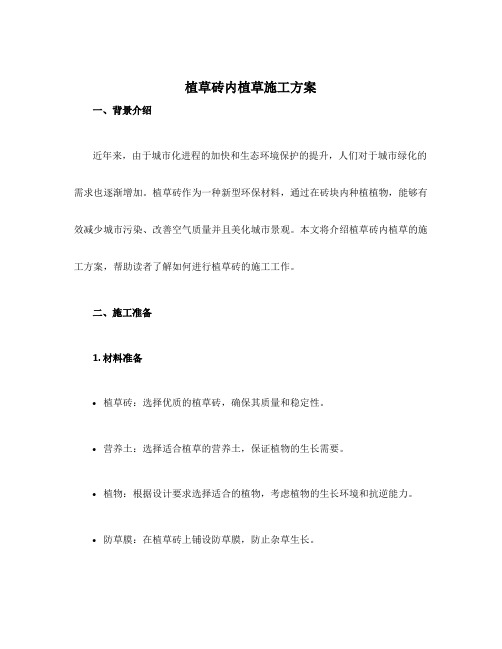 植草砖内植草施工方案

一、背景介绍

近年来，由于城市化进程的加快和生态环境保护的提升，人们对于城市绿化的需求也逐渐增加。植草砖作为一种新型环保材料，通过在砖块内种植植物，能够有效减少城市污染、改善空气质量并且美化城市景观。本文将介绍植草砖内植草的施工方案，帮助读者了解如何进行植草砖的施工工作。

二、施工准备

1. 材料准备

• 植草砖：选择优质的植草砖，确保其质量和稳定性。

• 营养土：选择适合植草的营养土，保证植物的生长需要。

• 植物：根据设计要求选择适合的植物，考虑植物的生长环境和抗逆能力。

• 防草膜：在植草砖上铺设防草膜，防止杂草生长。